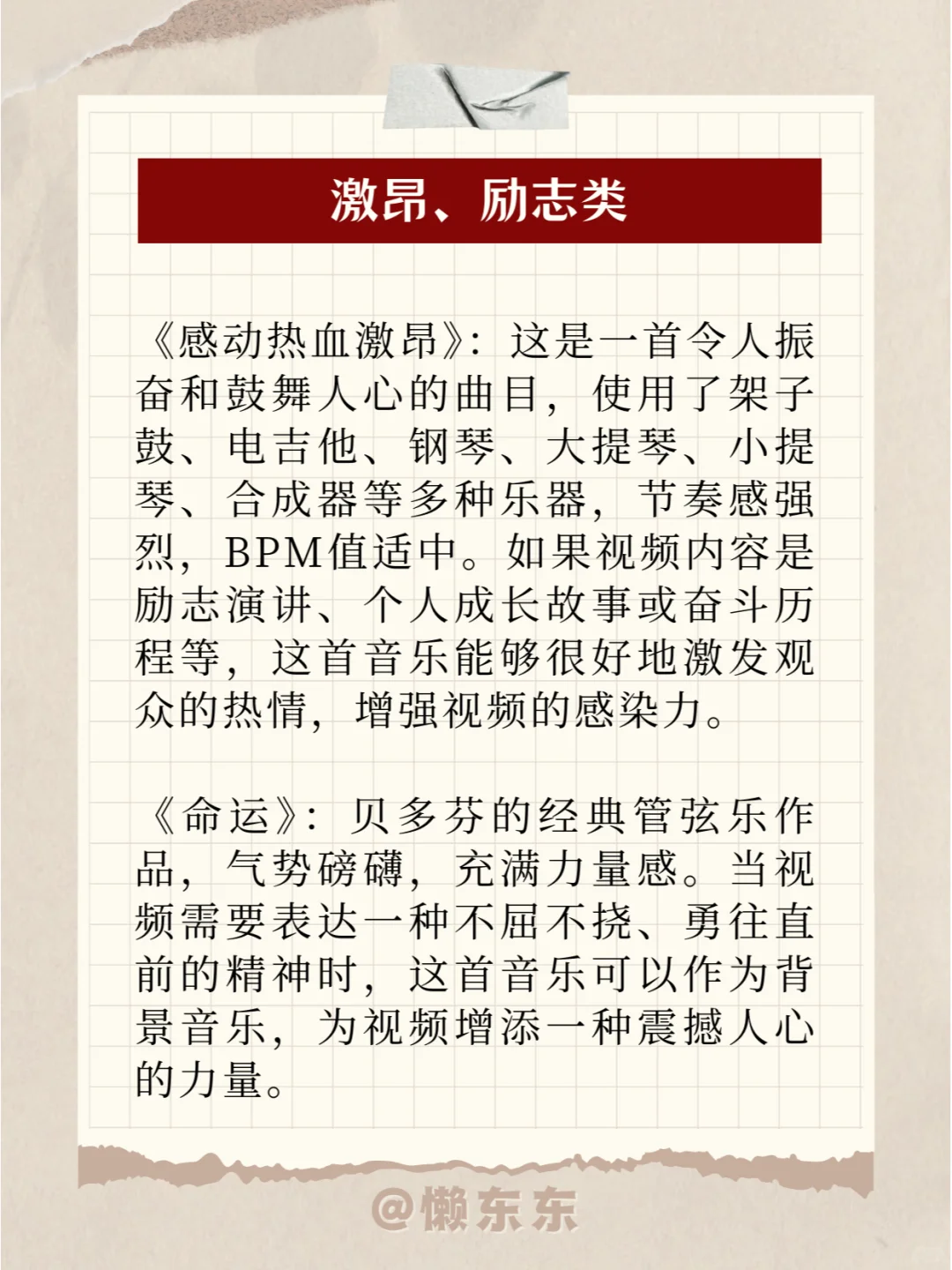 激昂、励志类

《感动热血激昂》：这是一首令人振奋和鼓舞人心的曲目，使用了架子鼓、电吉他、钢琴、大提琴、小提琴、合成器等多种乐器，节奏感强烈，BPM值适中。如果视频内容是励志演讲、个人成长故事或奋斗历程等，这首音乐能够很好地激发观众的热情，增强视频的感染力。

《命运》：贝多芬的经典管弦乐作品，气势磅礴，充满力量感。当视频需要表达一种不屈不挠、勇往直前的精神时，这首音乐可以作为背景音乐，为视频增添一种震撼人心的力量。

@懒东东